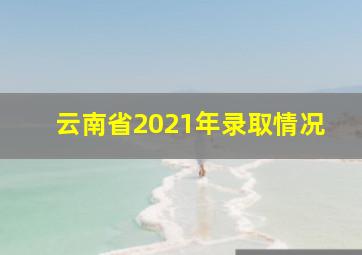 云南省2021年录取情况